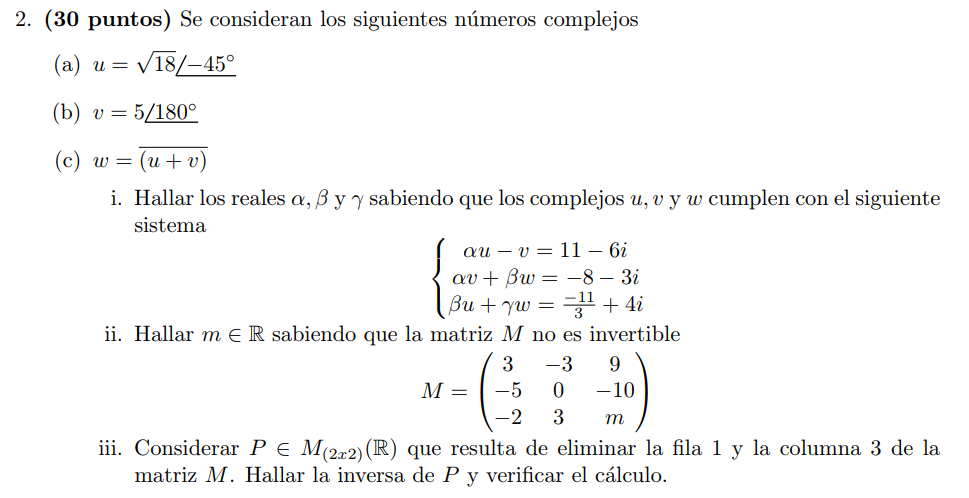 2. **(30 puntos)** Se consideran los siguientes números complejos

(a) $u = \sqrt{18}\underline{/-45^\circ}$

(b) $v = 5\underline{/180^\circ}$

(c) $w = \overline{(u+v)}$

i. Hallar los reales $\alpha, \beta$ y $\gamma$ sabiendo que los complejos $u, v$ y $w$ cumplen con el siguiente sistema

$$\begin{cases} \alpha u - v = 11 - 6i \\ \alpha v + \beta w = -8 - 3i \\ \beta u + \gamma w = \frac{-11}{3} + 4i \end{cases}$$

ii. Hallar $m \in \mathbb{R}$ sabiendo que la matriz $M$ no es invertible

$$M = \begin{pmatrix} 3 & -3 & 9 \\ -5 & 0 & -10 \\ -2 & 3 & m \end{pmatrix}$$

iii. Considerar $P \in M_{(2x2)}(\mathbb{R})$ que resulta de eliminar la fila 1 y la columna 3 de la matriz $M$. Hallar la inversa de $P$ y verificar el cálculo.